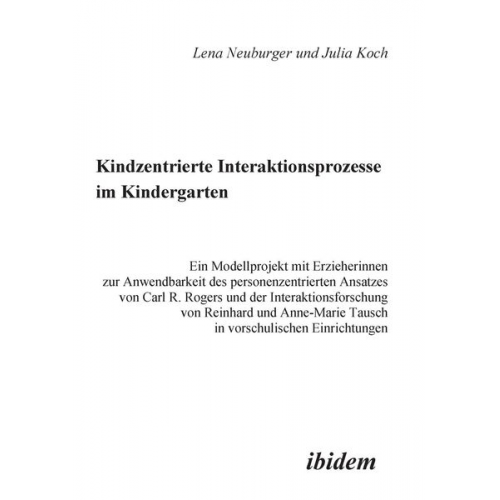 Lena Neuburger und Julia Koch

Kindzentrierte Interaktionsprozesse im Kindergarten

Ein Modellprojekt mit Erzieherinnen zur Anwendbarkeit des personenzentrierten Ansatzes von Carl R. Rogers und der Interaktionsforschung von Reinhard und Anne-Marie Tausch in vorschulischen Einrichtungen

ibidem